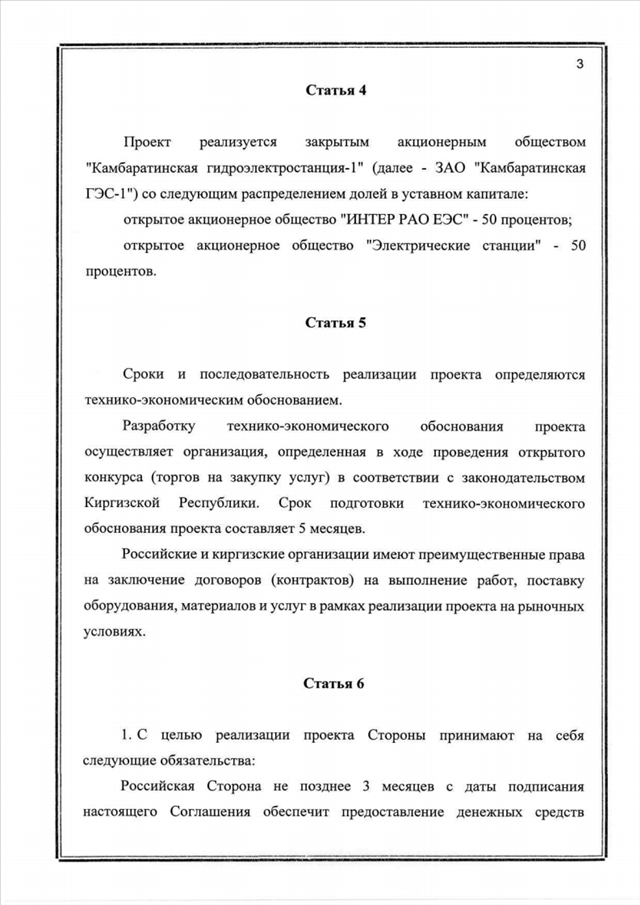 3

Статья 4

Проект реализуется закрытым акционерным обществом "Камбаратинская гидроэлектростанция-1" (далее - ЗАО "Камбаратинская ГЭС-1") со следующим распределением долей в уставном капитале:

открытое акционерное общество "ИНТЕР РАО ЕЭС" - 50 процентов;

открытое акционерное общество "Электрические станции" - 50 процентов.

Статья 5

Сроки и последовательность реализации проекта определяются технико-экономическим обоснованием.

Разработку технико-экономического обоснования проекта осуществляет организация, определенная в ходе проведения открытого конкурса (торгов на закупку услуг) в соответствии с законодательством Киргизской Республики. Срок подготовки технико-экономического обоснования проекта составляет 5 месяцев.

Российские и киргизские организации имеют преимущественные права на заключение договоров (контрактов) на выполнение работ, поставку оборудования, материалов и услуг в рамках реализации проекта на рыночных условиях.

Статья 6

1. С целью реализации проекта Стороны принимают на себя следующие обязательства:

Российская Сторона не позднее 3 месяцев с даты подписания настоящего Соглашения обеспечит предоставление денежных средств